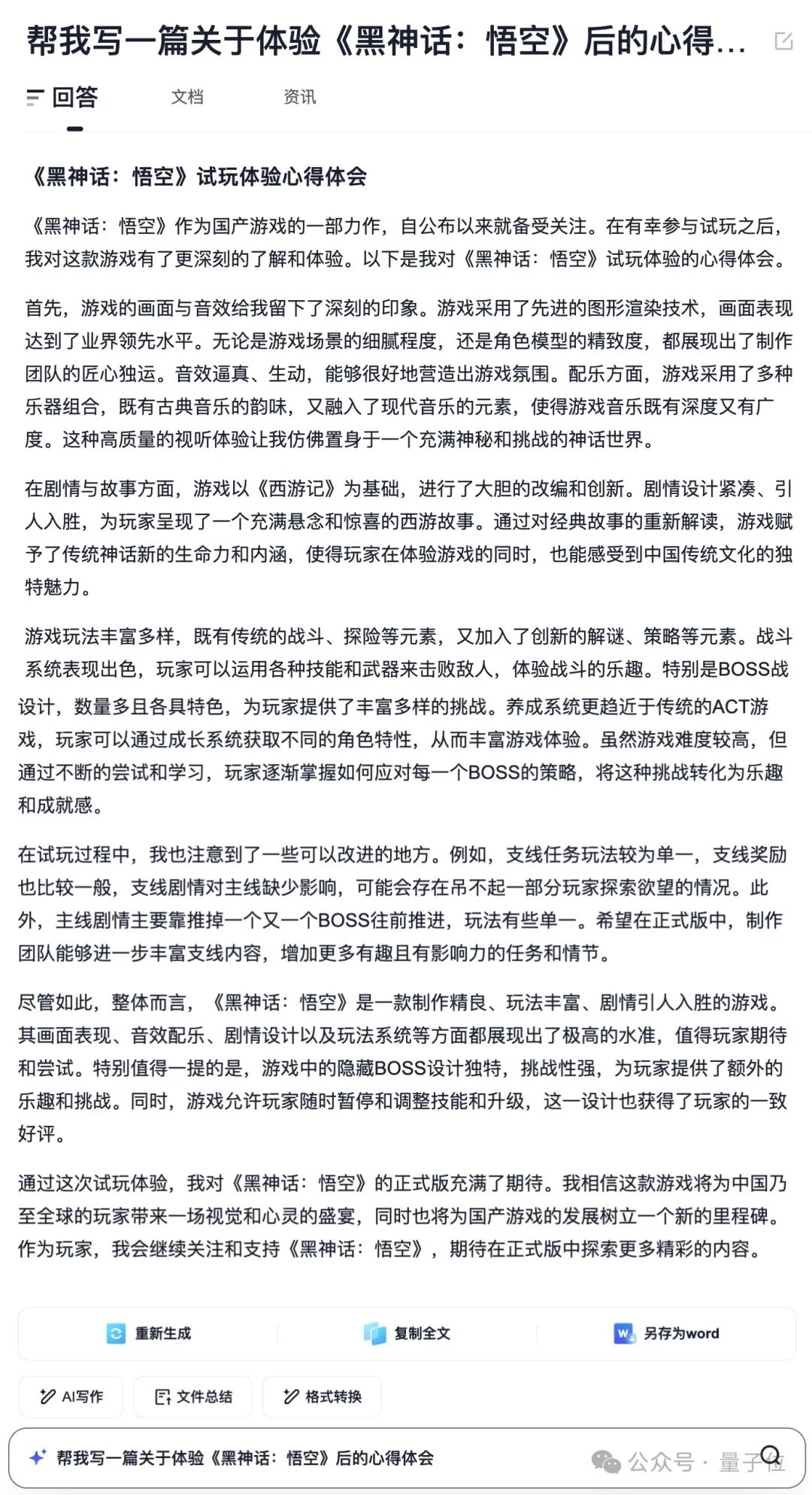 帮我写一篇关于体验《黑神话：悟空》后的心得...

回答　文档　资讯

《黑神话：悟空》试玩体验心得体会

《黑神话：悟空》作为国产游戏的一部力作，自公布以来就备受关注。在有幸参与试玩之后，我对这款游戏有了更深刻的了解和体验。以下是我对《黑神话：悟空》试玩体验的心得体会。

首先，游戏的画面与音效给我留下了深刻的印象。游戏采用了先进的图形渲染技术，画面表现达到了业界领先水平。无论是游戏场景的细腻程度，还是角色模型的精致度，都展现出了制作团队的匠心独运。音效逼真、生动，能够很好地营造出游戏氛围。配乐方面，游戏采用了多种乐器组合，既有古典音乐的韵味，又融入了现代音乐的元素，使得游戏音乐既有深度又有广度。这种高质量的视听体验让我仿佛置身于一个充满神秘和挑战的神话世界。

在剧情与故事方面，游戏以《西游记》为基础，进行了大胆的改编和创新。剧情设计紧凑、引人入胜，为玩家呈现了一个充满悬念和惊喜的西游故事。通过对经典故事的重新解读，游戏赋予了传统神话新的生命力和内涵，使得玩家在体验游戏的同时，也能感受到中国传统文化的独特魅力。

游戏玩法丰富多样，既有传统的战斗、探险等元素，又加入了创新的解谜、策略等元素。战斗系统表现出色，玩家可以运用各种技能和武器来击败敌人，体验战斗的乐趣。特别是BOSS战设计，数量多且各具特色，为玩家提供了丰富多样的挑战。养成系统更趋近于传统的ACT游戏，玩家可以通过成长系统获取不同的角色特性，从而丰富游戏体验。虽然游戏难度较高，但通过不断的尝试和学习，玩家逐渐掌握如何应对每一个BOSS的策略，将这种挑战转化为乐趣和成就感。

在试玩过程中，我也注意到了一些可以改进的地方。例如，支线任务玩法较为单一，支线奖励也比较一般，支线剧情对主线缺少影响，可能会存在吊不起一部分玩家探索欲望的情况。此外，主线剧情主要靠推掉一个又一个BOSS往前推进，玩法有些单一。希望在正式版中，制作团队能够进一步丰富支线内容，增加更多有趣且有影响力的任务和情节。

尽管如此，整体而言，《黑神话：悟空》是一款制作精良、玩法丰富、剧情引人入胜的游戏。其画面表现、音效配乐、剧情设计以及玩法系统等方面都展现出了极高的水准，值得玩家期待和尝试。特别值得一提的是，游戏中的隐藏BOSS设计独特，挑战性强，为玩家提供了额外的乐趣和挑战。同时，游戏允许玩家随时暂停和调整技能和升级，这一设计也获得了玩家的一致好评。

通过这次试玩体验，我对《黑神话：悟空》的正式版充满了期待。我相信这款游戏将为中国乃至全球的玩家带来一场视觉和心灵的盛宴，同时也将为国产游戏的发展树立一个新的里程碑。作为玩家，我会继续关注和支持《黑神话：悟空》，期待在正式版中探索更多精彩的内容。

重新生成　复制全文　另存为word

AI写作　文件总结　格式转换

帮我写一篇关于体验《黑神话：悟空》后的心得体会

公众号 · 量子位